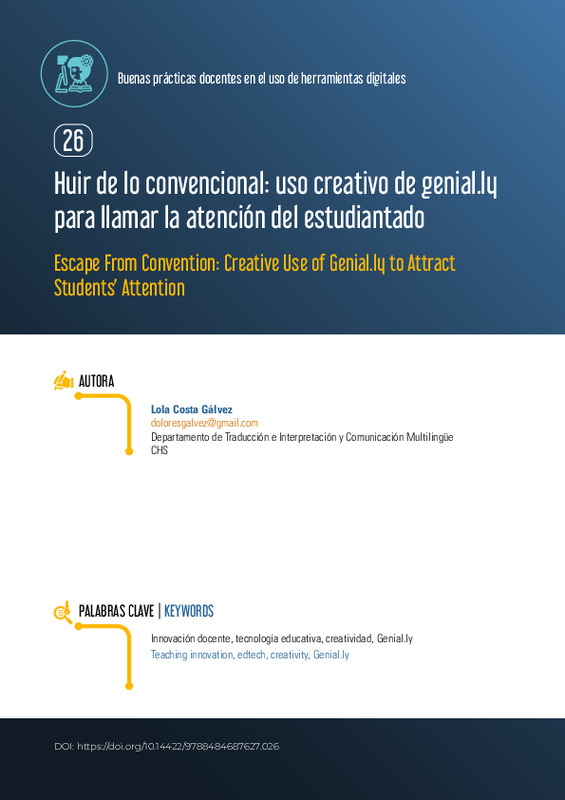 Buenas prácticas docentes en el uso de herramientas digitales

26

Huir de lo convencional: uso creativo de genial.ly para llamar la atención del estudiantado

Escape From Convention: Creative Use of Genial.ly to Attract Students' Attention

AUTORA

Lola Costa Gálvez
doloresgalvez@gmail.com
Departamento de Traducción e Interpretación y Comunicación Multilingüe
CHS

PALABRAS CLAVE | KEYWORDS

Innovación docente, tecnología educativa, creatividad, Genial.ly
Teaching innovation, edtech, creativity, Genial.ly

DOI: https://doi.org/10.14422/9788484687627.026